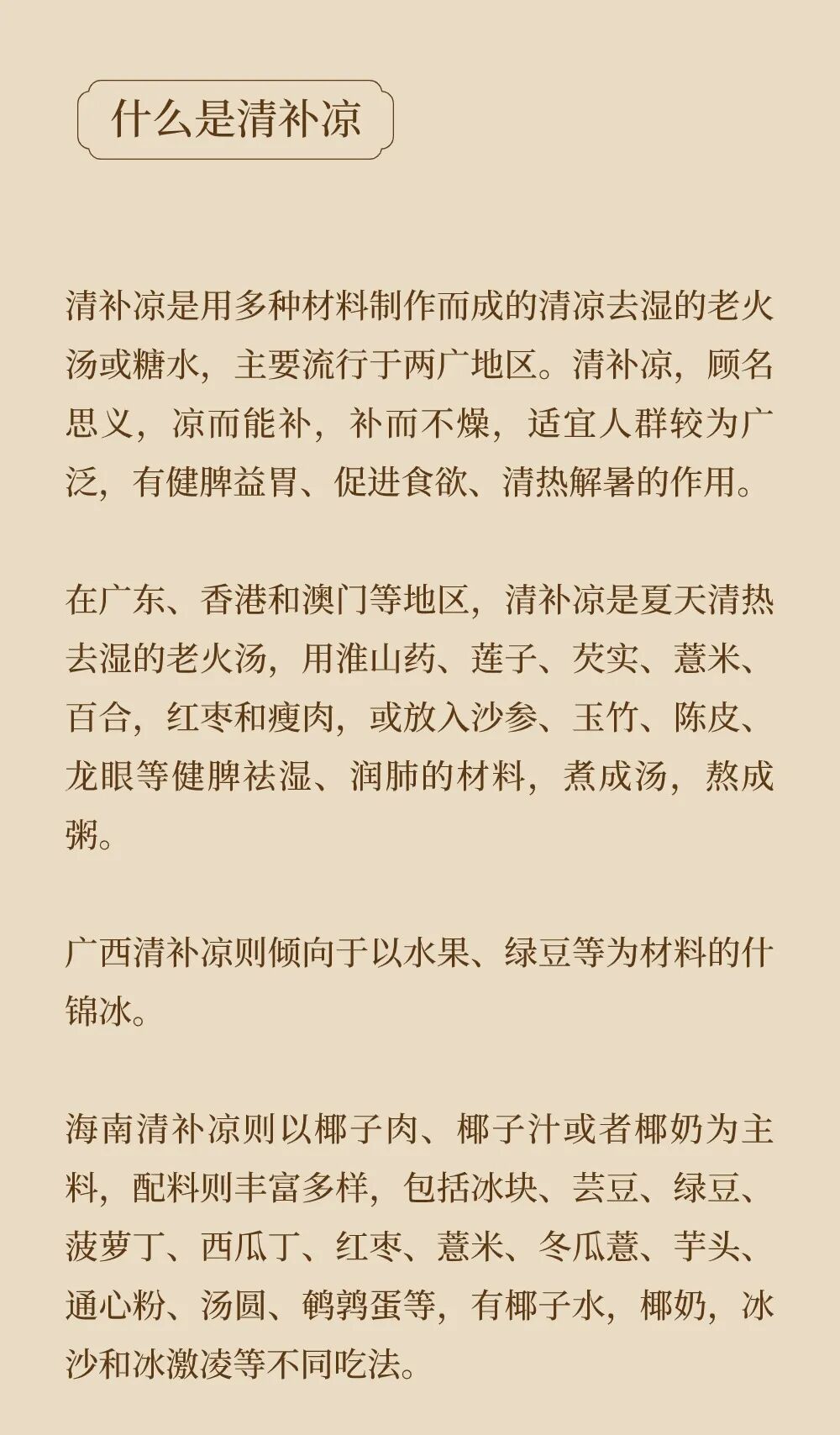 什么是清补凉

清补凉是用多种材料制作而成的清凉去湿的老火汤或糖水，主要流行于两广地区。清补凉，顾名思义，凉而能补，补而不燥，适宜人群较为广泛，有健脾益胃、促进食欲、清热解暑的作用。

在广东、香港和澳门等地区，清补凉是夏天清热去湿的老火汤，用淮山药、莲子、芡实、薏米、百合，红枣和瘦肉，或放入沙参、玉竹、陈皮、龙眼等健脾祛湿、润肺的材料，煮成汤，熬成粥。

广西清补凉则倾向于以水果、绿豆等为材料的什锦冰。

海南清补凉则以椰子肉、椰子汁或者椰奶为主料，配料则丰富多样，包括冰块、芸豆、绿豆、菠萝丁、西瓜丁、红枣、薏米、冬瓜薏、芋头、通心粉、汤圆、鹌鹑蛋等，有椰子水，椰奶，冰沙和冰激凌等不同吃法。